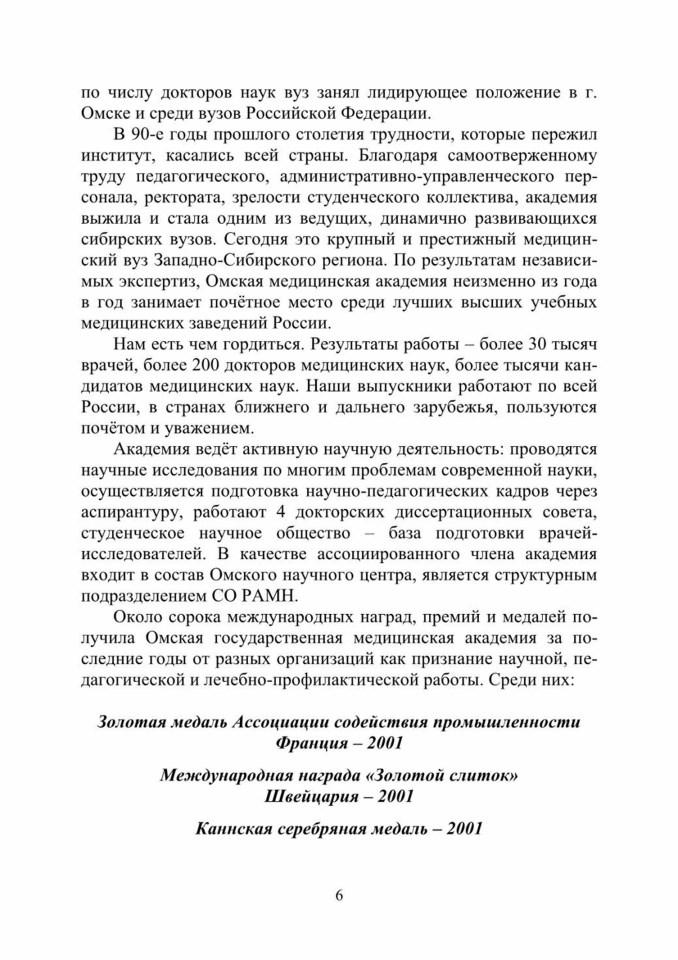 по числу докторов наук вуз занял лидирующее положение в г. Омске и среди вузов Российской Федерации.

В 90-е годы прошлого столетия трудности, которые пережил институт, касались всей страны. Благодаря самоотверженному труду педагогического, административно-управленческого персонала, ректората, зрелости студенческого коллектива, академия выжила и стала одним из ведущих, динамично развивающихся сибирских вузов. Сегодня это крупный и престижный медицинский вуз Западно-Сибирского региона. По результатам независимых экспертиз, Омская медицинская академия неизменно из года в год занимает почётное место среди лучших высших учебных медицинских заведений России.

Нам есть чем гордиться. Результаты работы – более 30 тысяч врачей, более 200 докторов медицинских наук, более тысячи кандидатов медицинских наук. Наши выпускники работают по всей России, в странах ближнего и дальнего зарубежья, пользуются почётом и уважением.

Академия ведёт активную научную деятельность: проводятся научные исследования по многим проблемам современной науки, осуществляется подготовка научно-педагогических кадров через аспирантуру, работают 4 докторских диссертационных совета, студенческое научное общество – база подготовки врачей-исследователей. В качестве ассоциированного члена академия входит в состав Омского научного центра, является структурным подразделением СО РАМН.

Около сорока международных наград, премий и медалей получила Омская государственная медицинская академия за последние годы от разных организаций как признание научной, педагогической и лечебно-профилактической работы. Среди них:

Золотая медаль Ассоциации содействия промышленности
Франция – 2001

Международная награда «Золотой слиток»
Швейцария – 2001

Каннская серебряная медаль – 2001

6